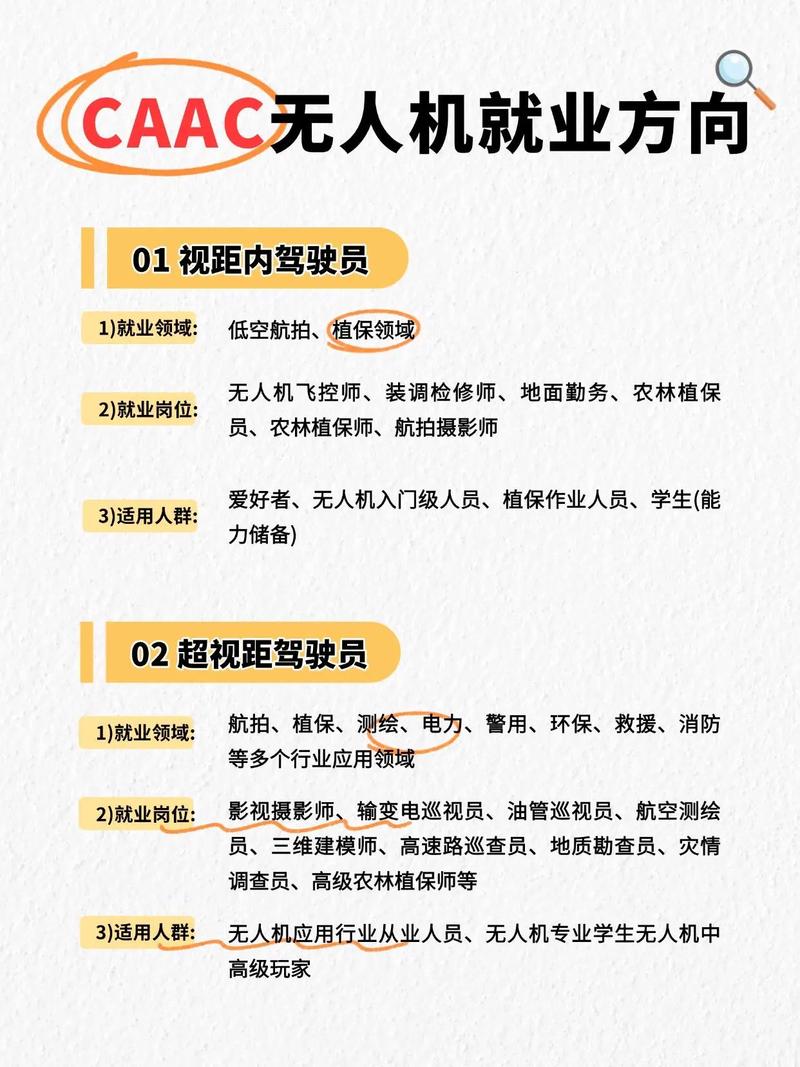 CAAC无人机就业方向

01 视距内驾驶员

1)就业领域: 低空航拍、植保领域

2)就业岗位: 无人机飞控师、装调检修师、地面勤务、农林植保员、农林植保师、航拍摄影师

3)适用人群: 爱好者、无人机入门级人员、植保作业人员、学生(能力储备)

02 超视距驾驶员

1)就业领域: 航拍、植保、测绘、电力、警用、环保、救援、消防等多个行业应用领域

2)就业岗位: 影视摄影师、输变电巡视员、油管巡视员、航空测绘员、三维建模师、高速路巡查员、地质勘查员、灾情调查员、高级农林植保师等

3)适用人群: 无人机应用行业从业人员、无人机专业学生无人机中高级玩家